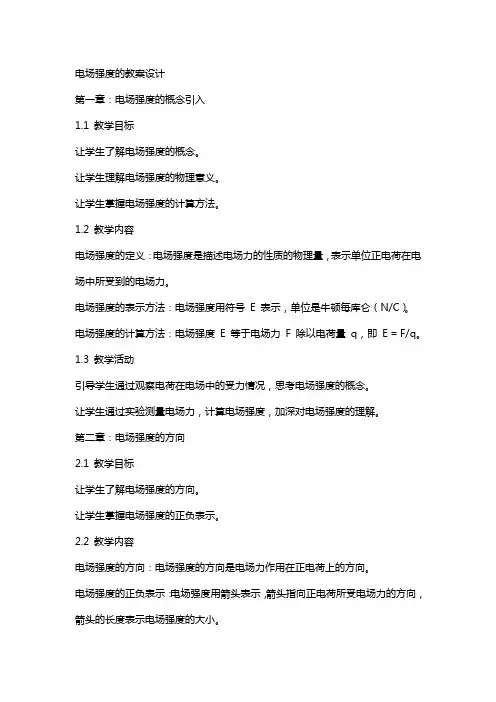 电场强度的教案设计

第一章：电场强度的概念引入

1.1 教学目标

让学生了解电场强度的概念。

让学生理解电场强度的物理意义。

让学生掌握电场强度的计算方法。

1.2 教学内容

电场强度的定义：电场强度是描述电场力的性质的物理量，表示单位正电荷在电场中所受到的电场力。

电场强度的表示方法：电场强度用符号 E 表示，单位是牛顿每库仑（N/C）。

电场强度的计算方法：电场强度 E 等于电场力 F 除以电荷量 q，即 E = F/q。

1.3 教学活动

引导学生通过观察电荷在电场中的受力情况，思考电场强度的概念。

让学生通过实验测量电场力，计算电场强度，加深对电场强度的理解。

第二章：电场强度的方向

2.1 教学目标

让学生了解电场强度的方向。

让学生掌握电场强度的正负表示。

2.2 教学内容

电场强度的方向：电场强度的方向是电场力作用在正电荷上的方向。

电场强度的正负表示：电场强度用箭头表示，箭头指向正电荷所受电场力的方向，箭头的长度表示电场强度的大小。